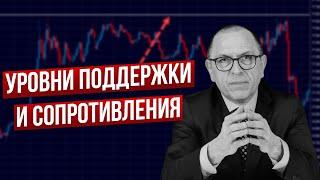 УРОВНИ ПОДДЕРЖКИ
И СОПРОТИВЛЕНИЯ